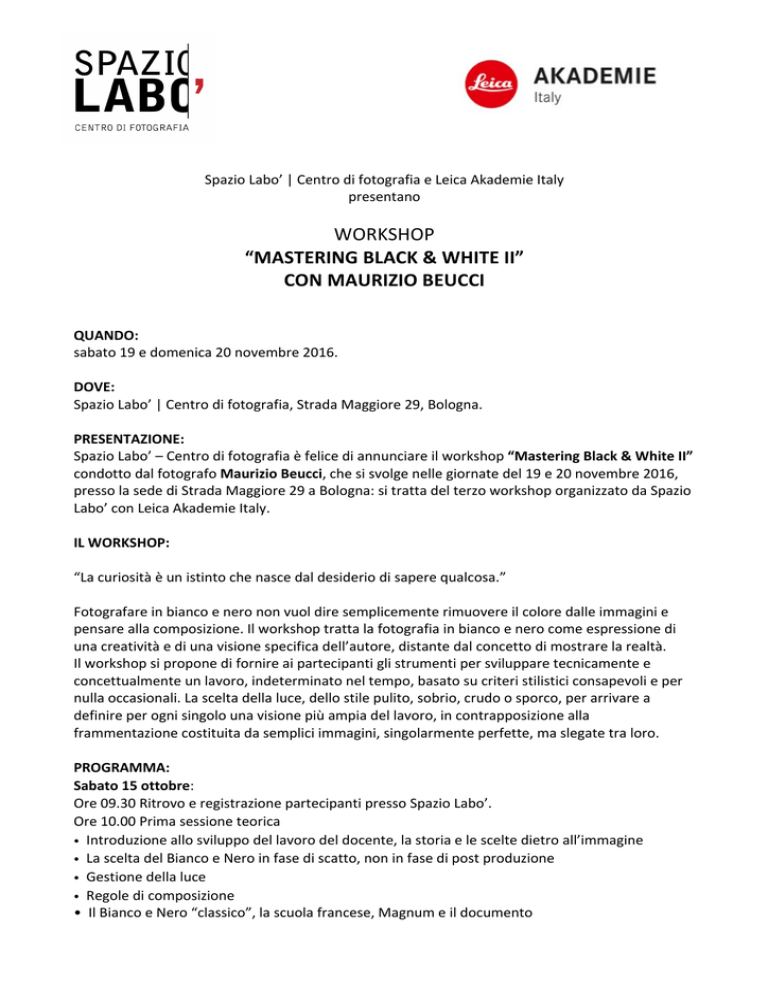 SPAZIO
LABO'
CENTRO DI FOTOGRAFIA

Leica AKADEMIE
Italy

Spazio Labo' | Centro di fotografia e Leica Akademie Italy presentano

WORKSHOP
"MASTERING BLACK & WHITE II"
CON MAURIZIO BEUCCI

QUANDO:
sabato 19 e domenica 20 novembre 2016.

DOVE:
Spazio Labo' | Centro di fotografia, Strada Maggiore 29, Bologna.

PRESENTAZIONE:
Spazio Labo' – Centro di fotografia è felice di annunciare il workshop "Mastering Black & White II" condotto dal fotografo Maurizio Beucci, che si svolge nelle giornate del 19 e 20 novembre 2016, presso la sede di Strada Maggiore 29 a Bologna: si tratta del terzo workshop organizzato da Spazio Labo' con Leica Akademie Italy.

IL WORKSHOP:

"La curiosità è un istinto che nasce dal desiderio di sapere qualcosa."

Fotografare in bianco e nero non vuol dire semplicemente rimuovere il colore dalle immagini e pensare alla composizione. Il workshop tratta la fotografia in bianco e nero come espressione di una creatività e di una visione specifica dell'autore, distante dal concetto di mostrare la realtà. Il workshop si propone di fornire ai partecipanti gli strumenti per sviluppare tecnicamente e concettualmente un lavoro, indeterminato nel tempo, basato su criteri stilistici consapevoli e per nulla occasionali. La scelta della luce, dello stile pulito, sobrio, crudo o sporco, per arrivare a definire per ogni singolo una visione più ampia del lavoro, in contrapposizione alla frammentazione costituita da semplici immagini, singolarmente perfette, ma slegate tra loro.

PROGRAMMA:
Sabato 15 ottobre:
Ore 09.30 Ritrovo e registrazione partecipanti presso Spazio Labo'.
Ore 10.00 Prima sessione teorica
• Introduzione allo sviluppo del lavoro del docente, la storia e le scelte dietro all'immagine
• La scelta del Bianco e Nero in fase di scatto, non in fase di post produzione
• Gestione della luce
• Regole di composizione
• Il Bianco e Nero "classico", la scuola francese, Magnum e il documento